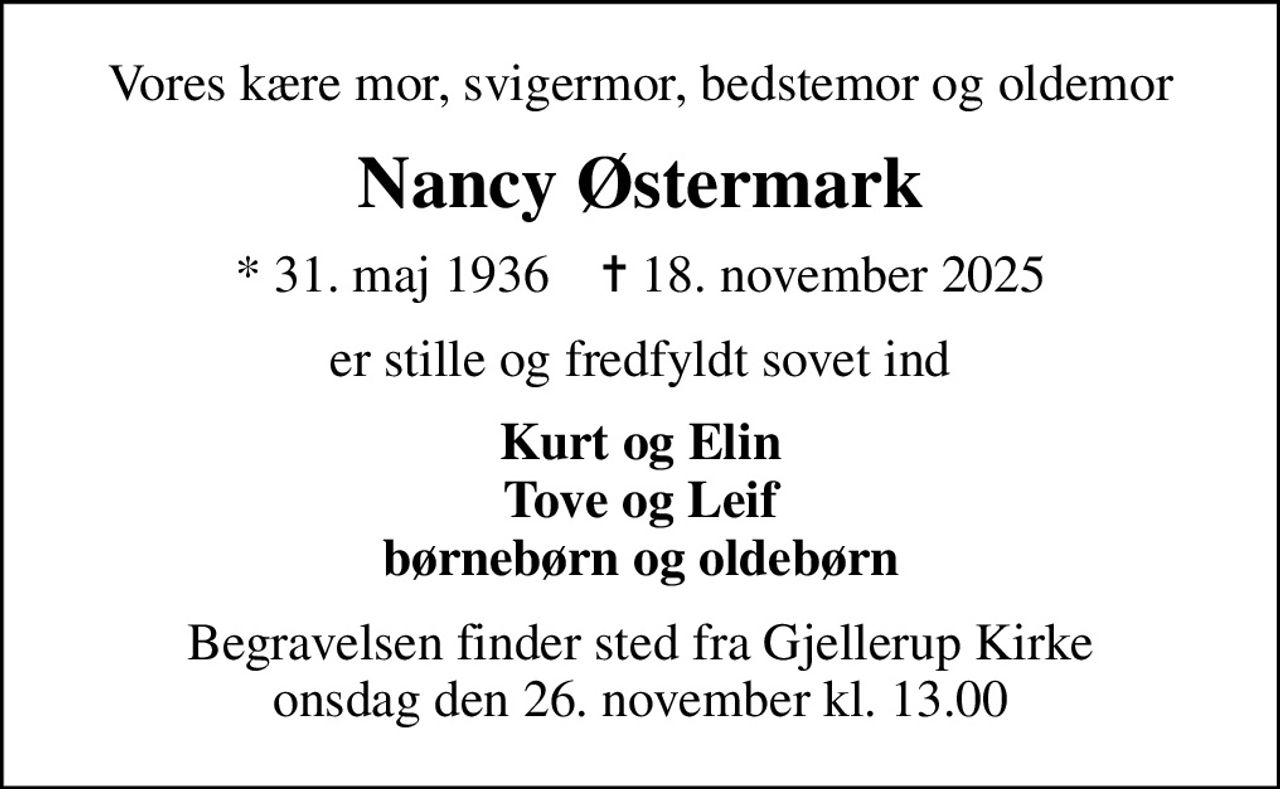 Vores kære mor, svigermor, bedstemor og oldemor

Nancy Østermark

* 31. maj 1936 † 18. november 2025

er stille og fredfyldt sovet ind

Kurt og Elin
Tove og Leif
børnebørn og oldebørn

Begravelsen finder sted fra Gjellerup Kirke
onsdag den 26. november kl. 13.00